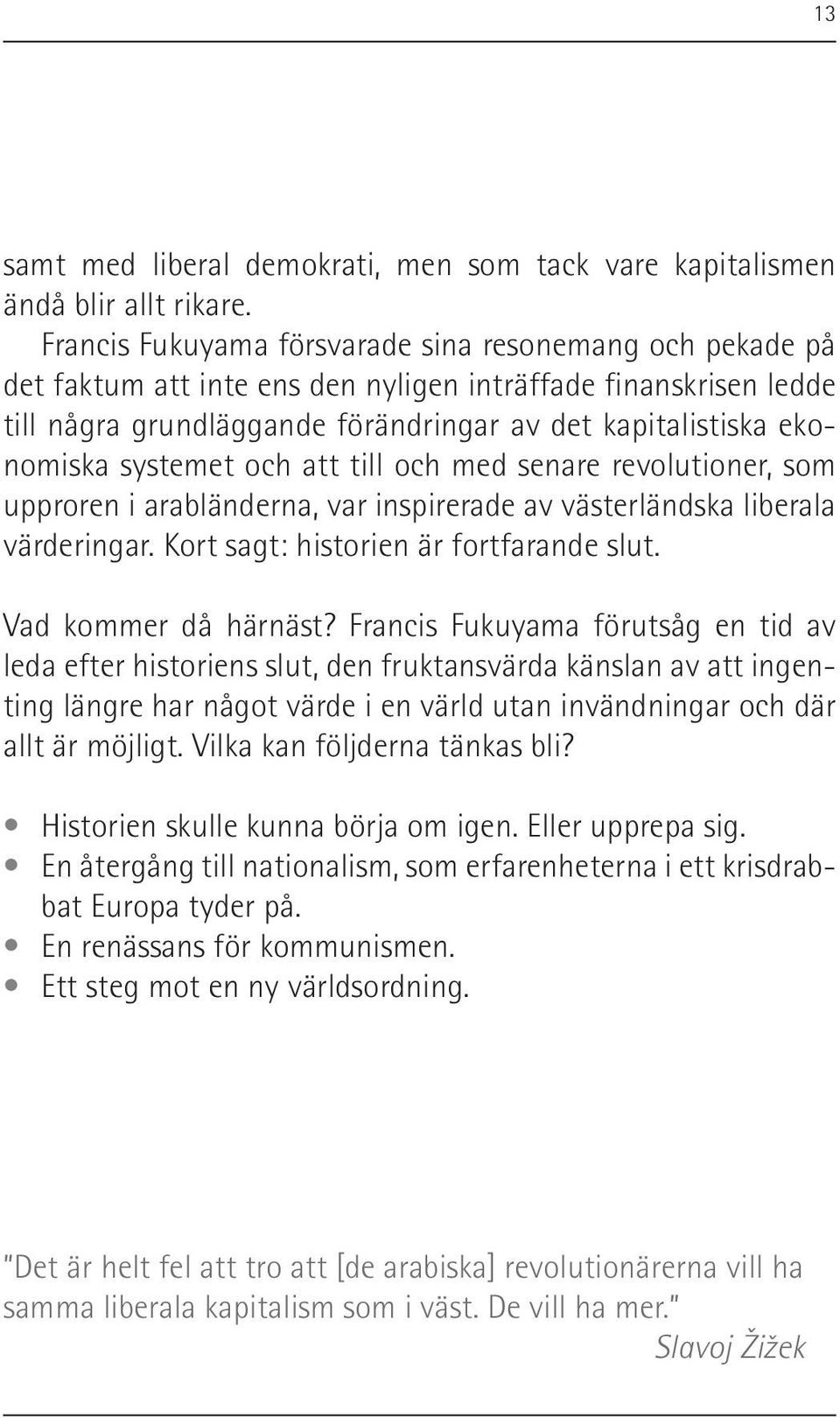 13

samt med liberal demokrati, men som tack vare kapitalismen ändå blir allt rikare.

Francis Fukuyama försvarade sina resonemang och pekade på det faktum att inte ens den nyligen inträffade finanskrisen ledde till några grundläggande förändringar av det kapitalistiska ekonomiska systemet och att till och med senare revolutioner, som upproren i arabländerna, var inspirerade av västerländska liberala värderingar. Kort sagt: historien är fortfarande slut.

Vad kommer då härnäst? Francis Fukuyama förutsåg en tid av leda efter historiens slut, den fruktansvärda känslan av att ingenting längre har något värde i en värld utan invändningar och där allt är möjligt. Vilka kan följderna tänkas bli?

• Historien skulle kunna börja om igen. Eller upprepa sig.
• En återgång till nationalism, som erfarenheterna i ett krisdrabbat Europa tyder på.
• En renässans för kommunismen.
• Ett steg mot en ny världsordning.

”Det är helt fel att tro att [de arabiska] revolutionärerna vill ha samma liberala kapitalism som i väst. De vill ha mer.”
Slavoj Žižek